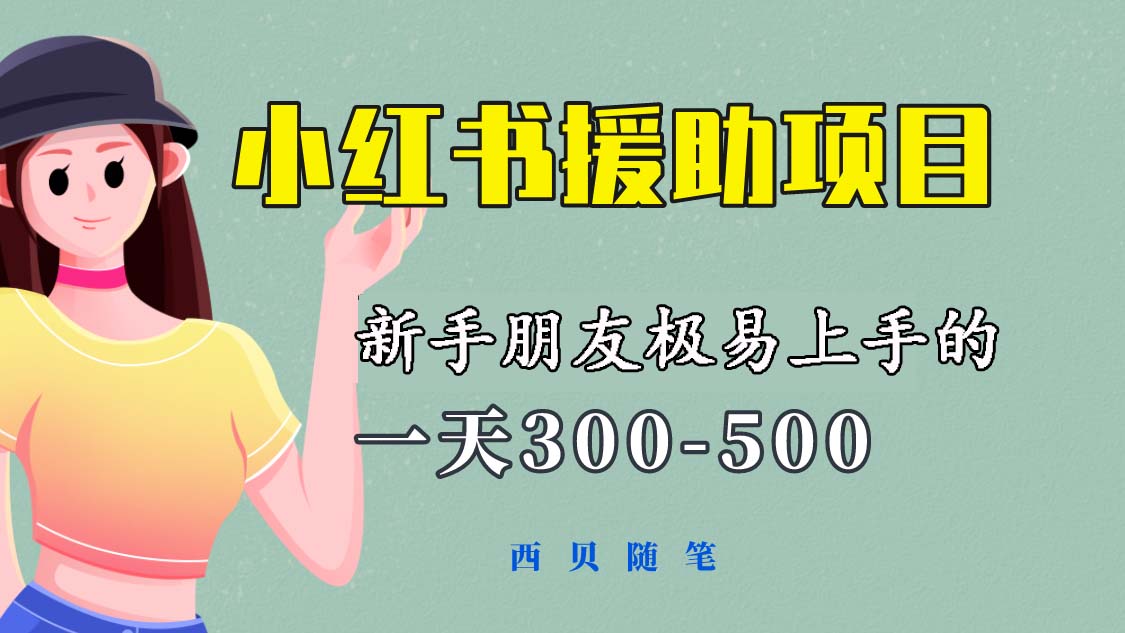 小红书援助项目

新手朋友极易上手的

一天300-500

西贝随笔